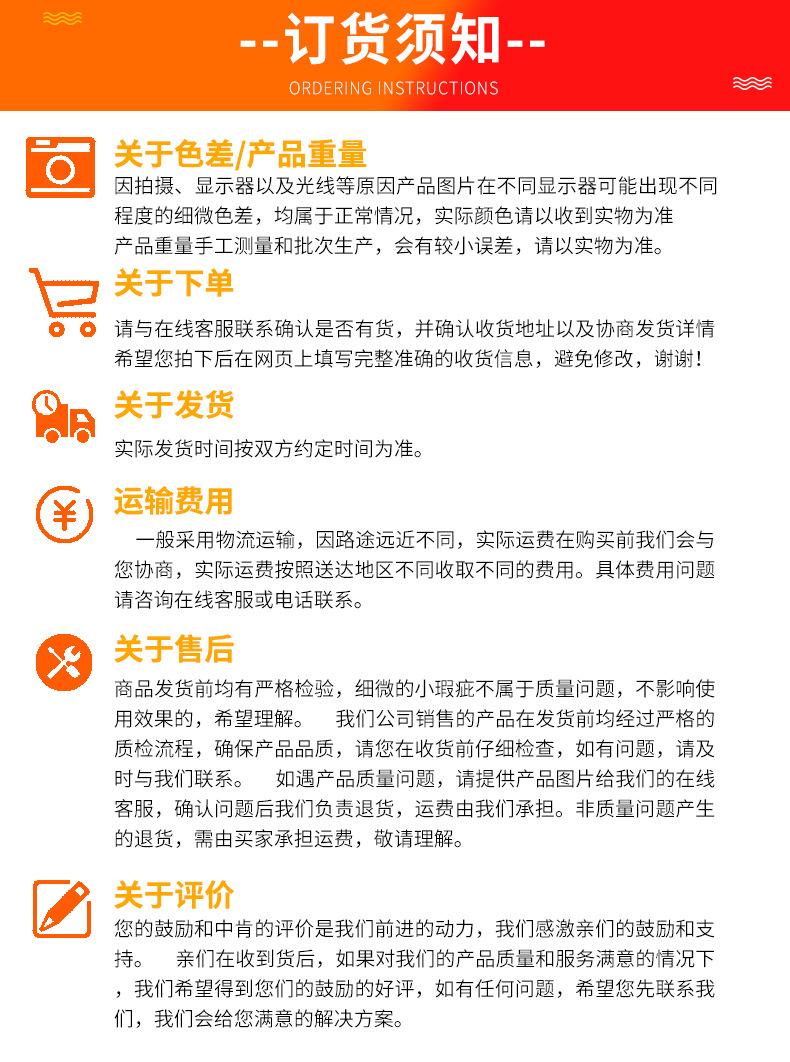 --订货须知--
ORDERING INSTRUCTIONS

关于色差/产品重量
因拍摄、显示器以及光线等原因产品图片在不同显示器可能出现不同程度的细微色差，均属于正常情况，实际颜色请以收到实物为准
产品重量手工测量和批次生产，会有较小误差，请以实物为准。

关于下单
请与在线客服联系确认是否有货，并确认收货地址以及协商发货详情
希望您拍下后在网页上填写完整准确的收货信息，避免修改，谢谢！

关于发货
实际发货时间按双方约定时间为准。

运输费用
一般采用物流运输，因路途远近不同，实际运费在购买前我们会与您协商，实际运费按照送达地区不同收取不同的费用。具体费用问题请咨询在线客服或电话联系。

关于售后
商品发货前均有严格检验，细微的小瑕疵不属于质量问题，不影响使用效果的，希望理解。 我们公司销售的产品在发货前均经过严格的质检流程，确保产品品质，请您在收货前仔细检查，如有问题，请及时与我们联系。 如遇产品质量问题，请提供产品图片给我们的在线客服，确认问题后我们负责退货，运费由我们承担。非质量问题产生的退货，需由买家承担运费，敬请理解。

关于评价
您的鼓励和中肯的评价是我们前进的动力，我们感激亲们的鼓励和支持。 亲们在收到货后，如果对我们的产品质量和服务满意的情况下，我们希望得到您们的鼓励的好评，如有任何问题，希望您先联系我们，我们会给您满意的解决方案。